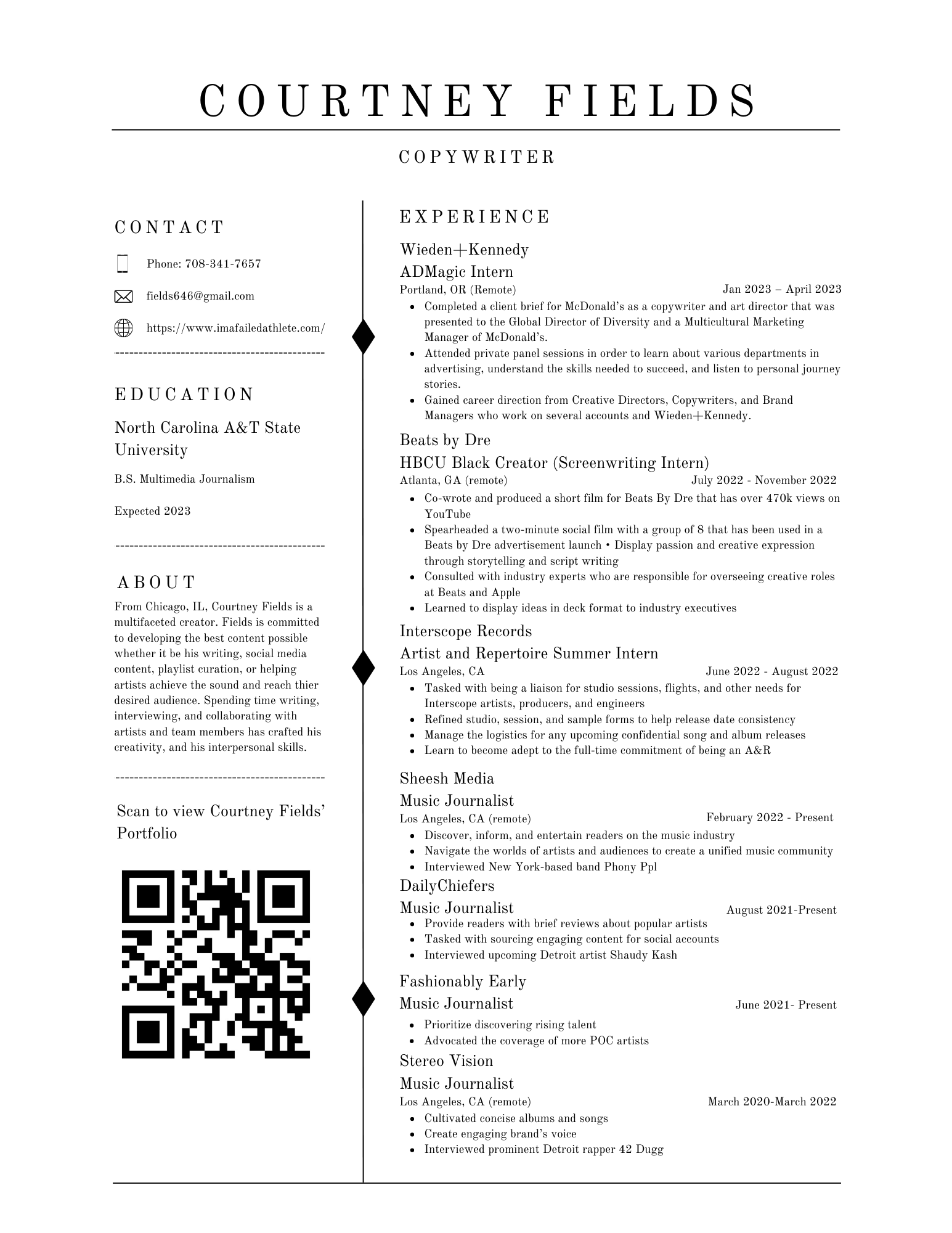 COURTNEY FIELDS

COPYWRITER

CONTACT

Phone: 708-341-7657

fields646@gmail.com

https://www.imafailedathlete.com/

EDUCATION

North Carolina A&T State University

B.S. Multimedia Journalism

Expected 2023

ABOUT

From Chicago, IL, Courtney Fields is a multifaceted creator. Fields is committed to developing the best content possible whether it be his writing, social media content, playlist curation, or helping artists achieve the sound and reach thier desired audience. Spending time writing, interviewing, and collaborating with artists and team members has crafted his creativity, and his interpersonal skills.

Scan to view Courtney Fields' Portfolio

EXPERIENCE

Wieden+Kennedy

ADMagic Intern

Portland, OR (Remote) Jan 2023 – April 2023

- Completed a client brief for McDonald's as a copywriter and art director that was presented to the Global Director of Diversity and a Multicultural Marketing Manager of McDonald's.
- Attended private panel sessions in order to learn about various departments in advertising, understand the skills needed to succeed, and listen to personal journey stories.
- Gained career direction from Creative Directors, Copywriters, and Brand Managers who work on several accounts and Wieden+Kennedy.

Beats by Dre

HBCU Black Creator (Screenwriting Intern)

Atlanta, GA (remote) July 2022 - November 2022

- Co-wrote and produced a short film for Beats By Dre that has over 470k views on YouTube
- Spearheaded a two-minute social film with a group of 8 that has been used in a Beats by Dre advertisement launch • Display passion and creative expression through storytelling and script writing
- Consulted with industry experts who are responsible for overseeing creative roles at Beats and Apple
- Learned to display ideas in deck format to industry executives

Interscope Records

Artist and Repertoire Summer Intern

Los Angeles, CA June 2022 - August 2022

- Tasked with being a liaison for studio sessions, flights, and other needs for Interscope artists, producers, and engineers
- Refined studio, session, and sample forms to help release date consistency
- Manage the logistics for any upcoming confidential song and album releases
- Learn to become adept to the full-time commitment of being an A&R

Sheesh Media

Music Journalist

Los Angeles, CA (remote) February 2022 - Present

- Discover, inform, and entertain readers on the music industry
- Navigate the worlds of artists and audiences to create a unified music community
- Interviewed New York-based band Phony Ppl

DailyChiefers

Music Journalist August 2021-Present

- Provide readers with brief reviews about popular artists
- Tasked with sourcing engaging content for social accounts
- Interviewed upcoming Detroit artist Shaudy Kash

Fashionably Early

Music Journalist June 2021- Present

- Prioritize discovering rising talent
- Advocated the coverage of more POC artists

Stereo Vision

Music Journalist

Los Angeles, CA (remote) March 2020-March 2022

- Cultivated concise albums and songs
- Create engaging brand's voice
- Interviewed prominent Detroit rapper 42 Dugg